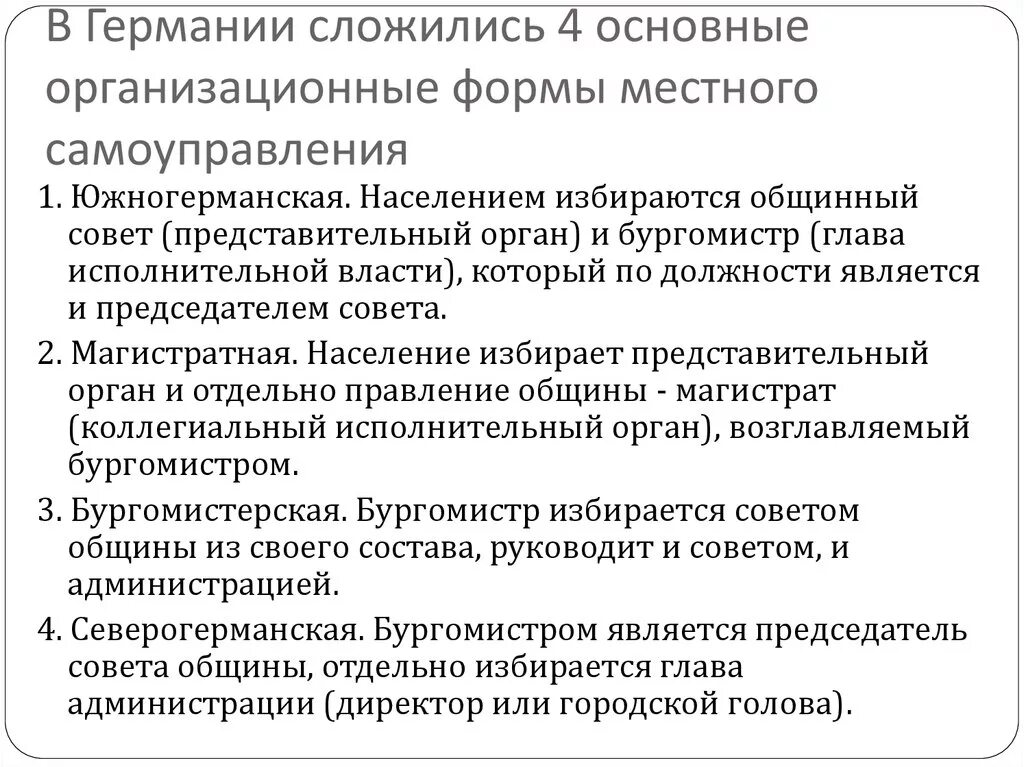 В Германии сложились 4 основные организационные формы местного самоуправления

1. Южногерманская. Населением избираются общинный совет (представительный орган) и бургомистр (глава исполнительной власти), который по должности является и председателем совета.

2. Магистратная. Население избирает представительный орган и отдельно правление общины - магистрат (коллегиальный исполнительный орган), возглавляемый бургомистром.

3. Бургомистерская. Бургомистр избирается советом общины из своего состава, руководит и советом, и администрацией.

4. Северогерманская. Бургомистром является председатель совета общины, отдельно избирается глава администрации (директор или городской голова).